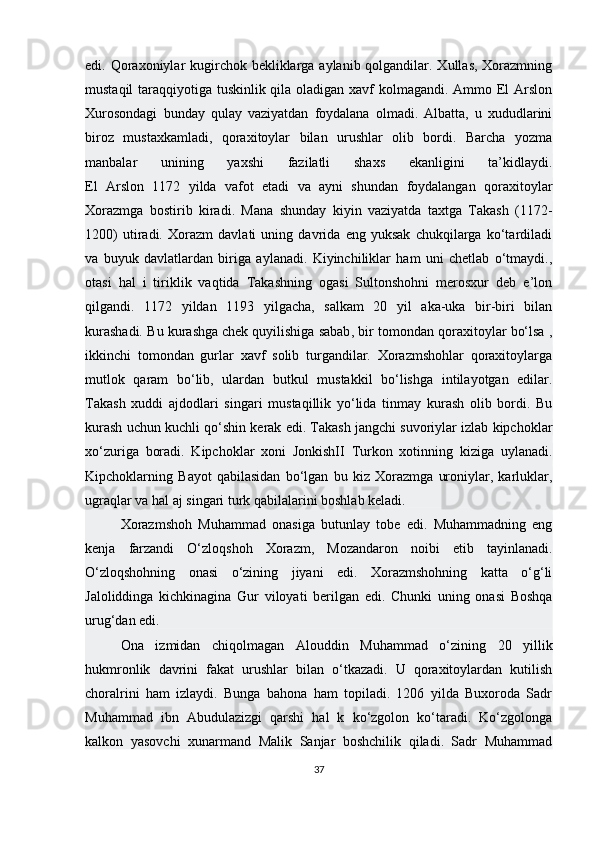 edi.  Qoraxoniylar kugirchok bekliklarga aylanib qolgandilar. Xullas, Xorazmning mustaqil taraqqiyotiga tuskinlik qila oladigan xavf kolmagandi. Ammo El Arslon Xurosondagi bunday qulay vaziyatdan foydalana olmadi. Albatta, u xududlarini biroz mustaxkamladi, qoraxitoylar bilan urushlar olib bordi. Barcha yozma manbalar unining yaxshi fazilatli shaxs ekanligini ta’kidlaydi. El Arslon 1172 yilda vafot etadi va ayni shundan foydalangan qoraxitoylar Xorazmga bostirib kiradi. Mana shunday kiyin vaziyatda taxtga Takash (1172-1200) utiradi. Xorazm davlati uning davrida eng yuksak chukqilarga ko‘tardiladi va buyuk davlatlardan biriga aylanadi. Kiyinchiliklar ham uni chetlab o‘tmaydi., otasi hal i tiriklik vaqtida Takashning ogasi Sultonshohni merosxur deb e’lon qilgandi. 1172 yildan 1193 yilgacha, salkam 20 yil aka-uka bir-biri bilan kurashadi. Bu kurashga chek quyilishiga sabab, bir tomondan qoraxitoylar bo‘lsa , ikkinchi tomondan gurlar xavf solib turgandilar. Xorazmshohlar qoraxitoylarga mutlok qaram bo‘lib, ulardan butkul mustakkil bo‘lishga intilayotgan edilar. Takash xuddi ajdodlari singari mustaqillik yo‘lida tinmay kurash olib bordi. Bu kurash uchun kuchli qo‘shin kerak edi. Takash jangchi suvoriylar izlab kipchoklar xo‘zuriga boradi. Kipchoklar xoni JonkishII Turkon xotinning kiziga uylanadi. Kipchoklarning Bayot qabilasidan bo‘lgan bu kiz Xorazmga uroniylar, karluklar, ugraqlar va hal aj singari turk qabilalarini boshlab keladi.

Xorazmshoh Muhammad onasiga butunlay tobe edi. Muhammadning eng kenja farzandi O‘zloqshoh Xorazm, Mozandaron noibi etib tayinlanadi. O‘zloqshohning onasi o‘zining jiyani edi. Xorazmshohning katta o‘g‘li Jaloliddinga kichkinagina Gur viloyati berilgan edi. Chunki uning onasi Boshqa urug‘dan edi.

Ona izmidan chiqolmagan Alouddin Muhammad o‘zining 20 yillik hukmronlik davrini fakat urushlar bilan o‘tkazadi. U qoraxitoylardan kutilish choralrini ham izlaydi. Bunga bahona ham topiladi. 1206 yilda Buxoroda Sadr Muhammad ibn Abudulazizgi qarshi hal k ko‘zgolon ko‘taradi. Ko‘zgolonga kalkon yasovchi xunarmand Malik Sanjar boshchilik qiladi. Sadr Muhammad

37